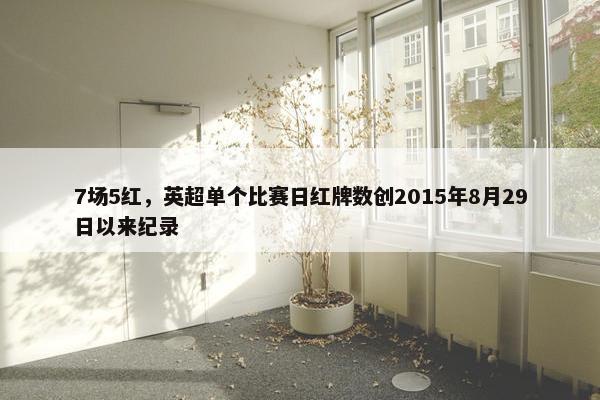 7场5红，英超单个比赛日红牌数创2015年8月29日以来纪录